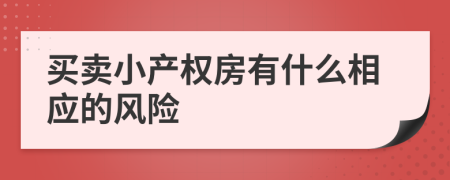 买卖小产权房有什么相应的风险